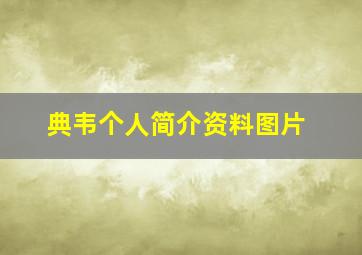 典韦个人简介资料图片